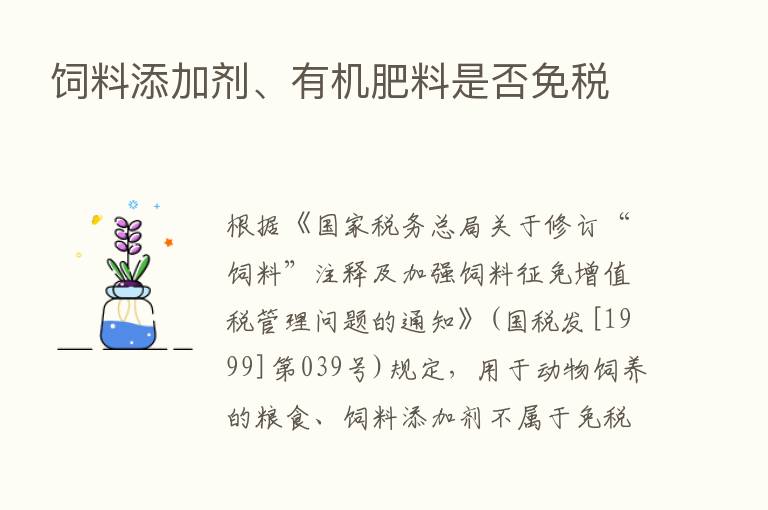 饲料添加剂、有机肥料是否免税

根据《国家税务总局关于修订“饲料”注释及加强饲料征免增值税管理问题的通知》（国税发[1999]第039号）规定，用于动物饲养的粮食、饲料添加剂不属于免税